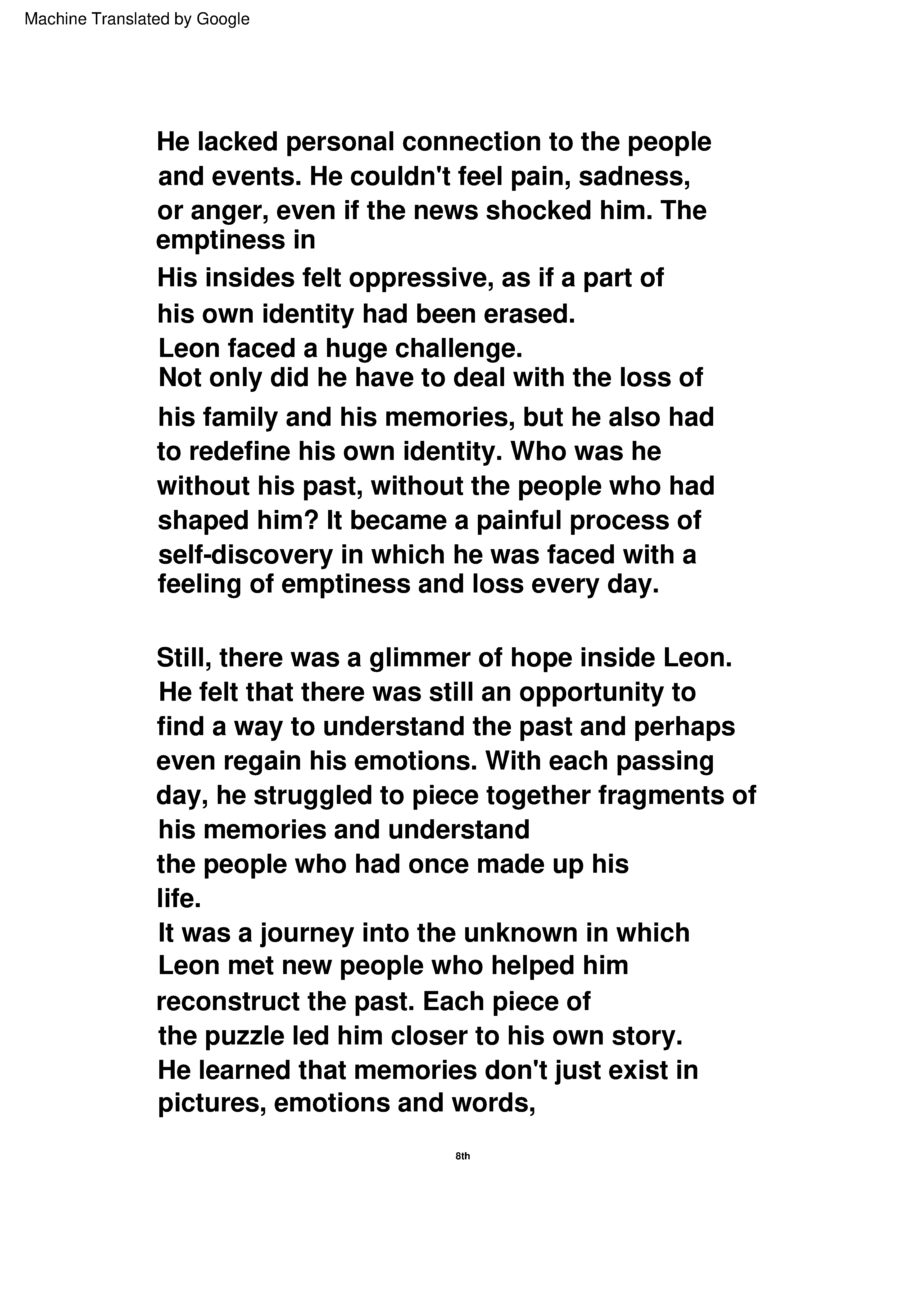 Machine Translated by Google

He lacked personal connection to the people and events. He couldn't feel pain, sadness, or anger, even if the news shocked him. The emptiness in
His insides felt oppressive, as if a part of his own identity had been erased.
Leon faced a huge challenge.
Not only did he have to deal with the loss of his family and his memories, but he also had to redefine his own identity. Who was he without his past, without the people who had shaped him? It became a painful process of self-discovery in which he was faced with a feeling of emptiness and loss every day.

Still, there was a glimmer of hope inside Leon. He felt that there was still an opportunity to find a way to understand the past and perhaps even regain his emotions. With each passing day, he struggled to piece together fragments of his memories and understand
the people who had once made up his life.
It was a journey into the unknown in which Leon met new people who helped him reconstruct the past. Each piece of
the puzzle led him closer to his own story.
He learned that memories don't just exist in pictures, emotions and words,

8th